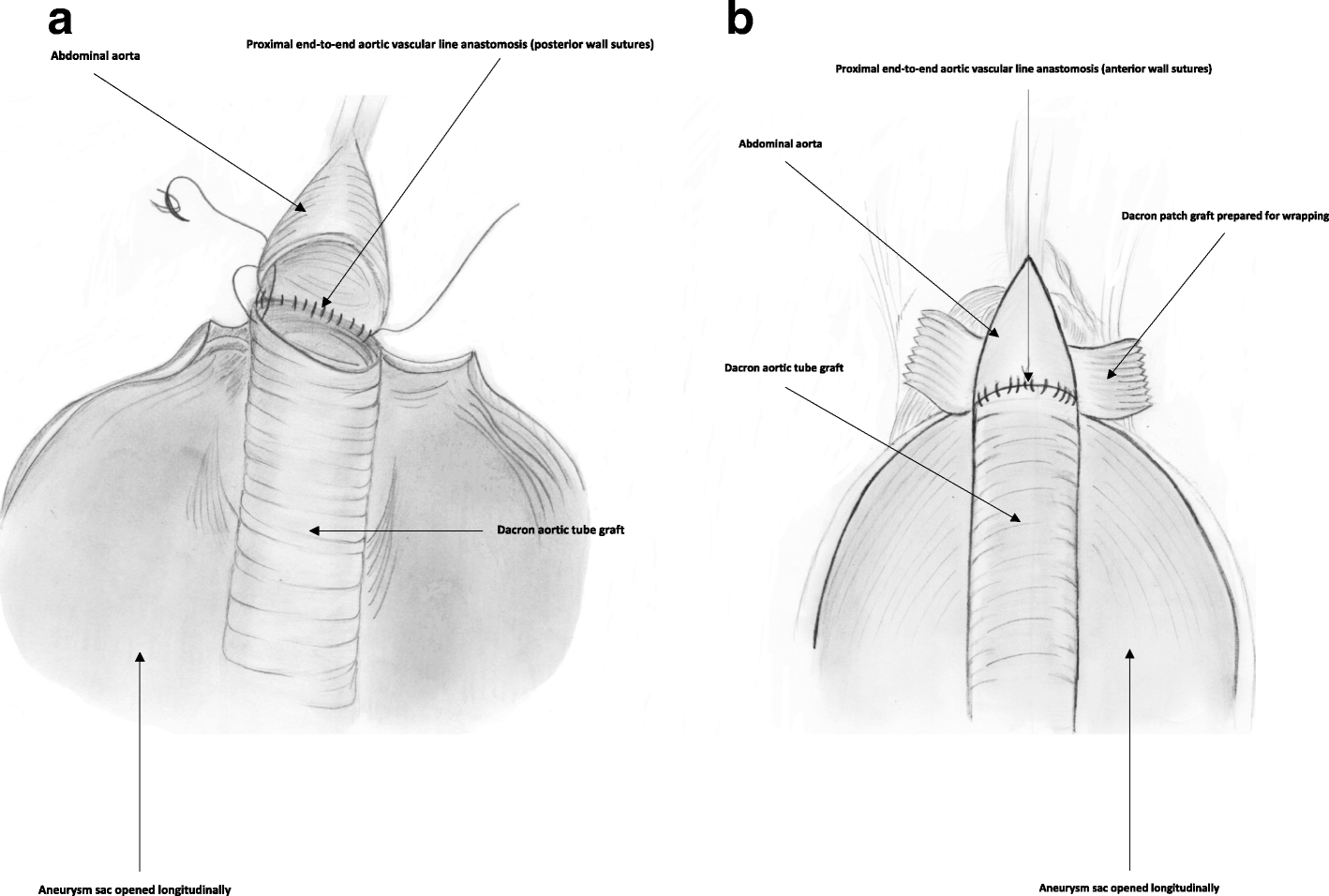 a

Abdominal aorta

Proximal end-to-end aortic vascular line anastomosis (posterior wall sutures)

Dacron aortic tube graft

Aneurysm sac opened longitudinally

b

Proximal end-to-end aortic vascular line anastomosis (anterior wall sutures)

Abdominal aorta

Dacron patch graft prepared for wrapping

Dacron aortic tube graft

Aneurysm sac opened longitudinally